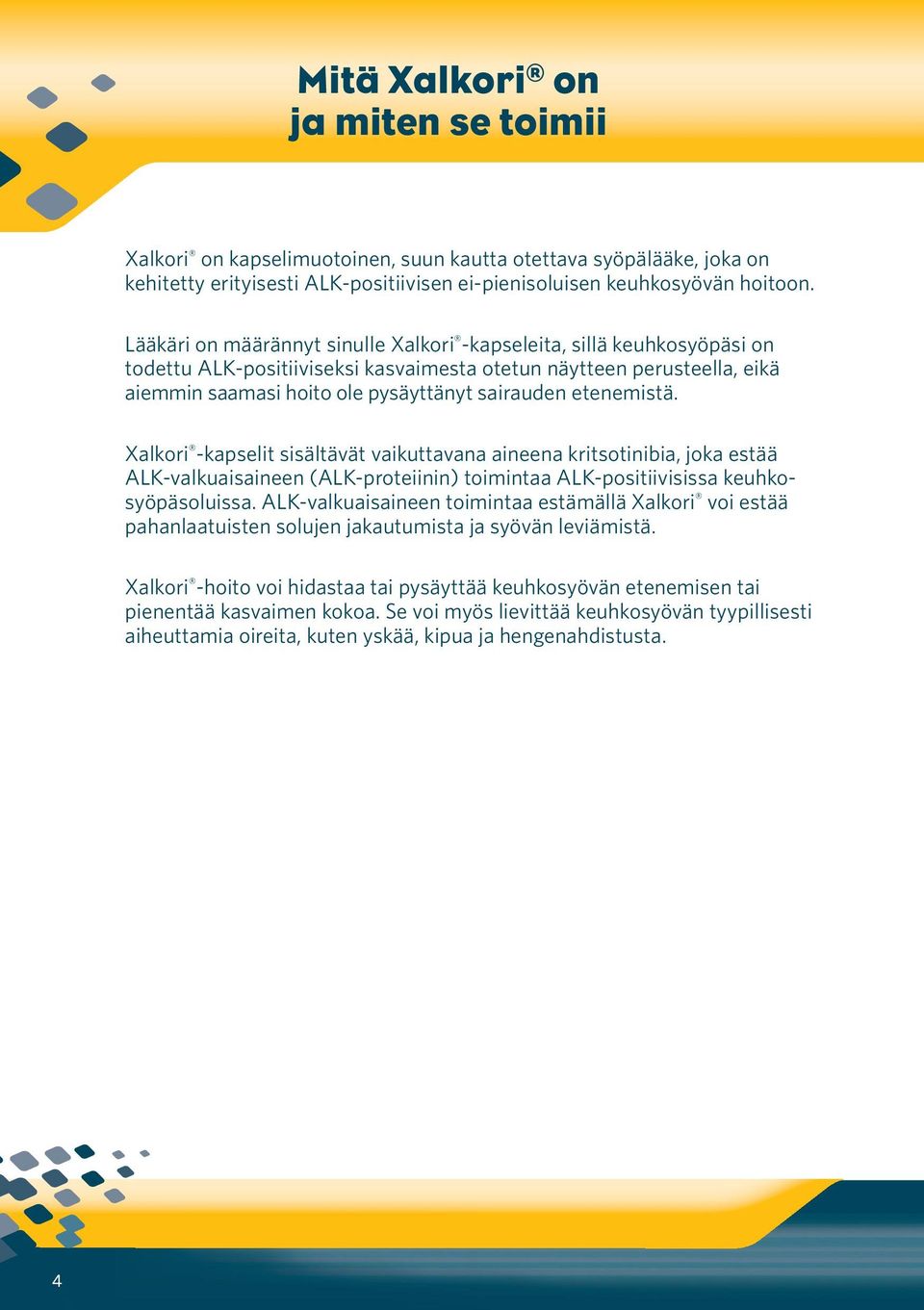 Mitä Xalkori® on
ja miten se toimii

Xalkori® on kapselimuotoinen, suun kautta otettava syöpälääke, joka on kehitetty erityisesti ALK-positiivisen ei-pienisoluisen keuhkosyövän hoitoon.

Lääkäri on määrännyt sinulle Xalkori®-kapseleita, sillä keuhkosyöpäsi on todettu ALK-positiiviseksi kasvaimesta otetun näytteen perusteella, eikä aiemmin saamasi hoito ole pysäyttänyt sairauden etenemistä.

Xalkori®-kapselit sisältävät vaikuttavana aineena kritsotinibia, joka estää ALK-valkuaisaineen (ALK-proteiinin) toimintaa ALK-positiivisissa keuhkosyöpäsoluissa. ALK-valkuaisaineen toimintaa estämällä Xalkori® voi estää pahanlaatuisten solujen jakautumista ja syövän leviämistä.

Xalkori®-hoito voi hidastaa tai pysäyttää keuhkosyövän etenemisen tai pienentää kasvaimen kokoa. Se voi myös lievittää keuhkosyövän tyypillisesti aiheuttamia oireita, kuten yskää, kipua ja hengenahdistusta.

4